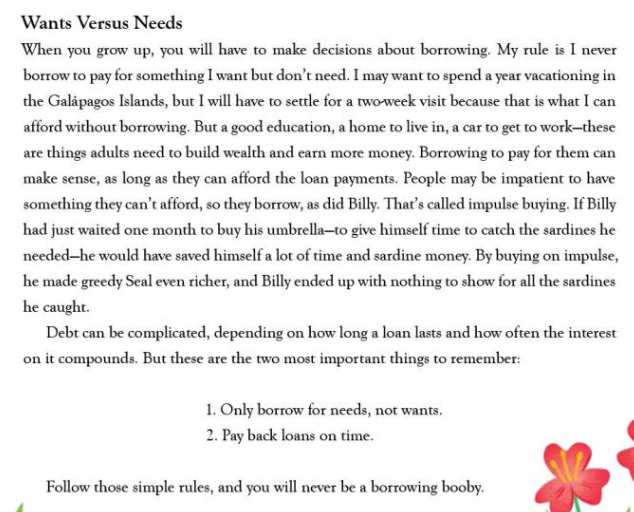 Wants Versus Needs

When you grow up, you will have to make decisions about borrowing. My rule is I never borrow to pay for something I want but don't need. I may want to spend a year vacationing in the Galápagos Islands, but I will have to settle for a two-week visit because that is what I can afford without borrowing. But a good education, a home to live in, a car to get to work—these are things adults need to build wealth and earn more money. Borrowing to pay for them can make sense, as long as they can afford the loan payments. People may be impatient to have something they can't afford, so they borrow, as did Billy. That's called impulse buying. If Billy had just waited one month to buy his umbrella—to give himself time to catch the sardines he needed—he would have saved himself a lot of time and sardine money. By buying on impulse, he made greedy Seal even richer, and Billy ended up with nothing to show for all the sardines he caught.

Debt can be complicated, depending on how long a loan lasts and how often the interest on it compounds. But these are the two most important things to remember:

1. Only borrow for needs, not wants.
2. Pay back loans on time.

Follow those simple rules, and you will never be a borrowing booby.